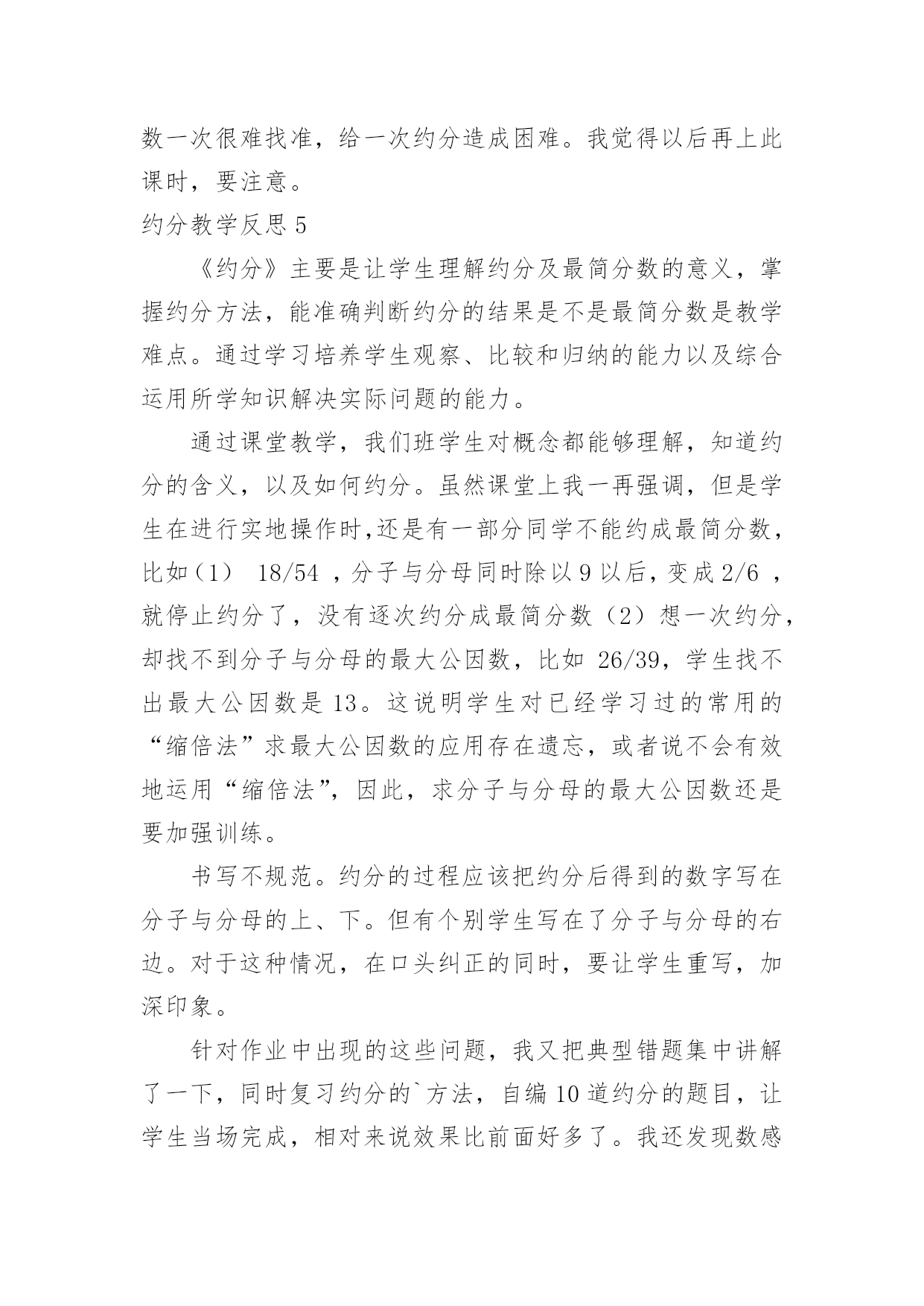 数一次很难找准，给一次约分造成困难。我觉得以后再上此课时，要注意。

约分教学反思 5

《约分》主要是让学生理解约分及最简分数的意义，掌握约分方法，能准确判断约分的结果是不是最简分数是教学难点。通过学习培养学生观察、比较和归纳的能力以及综合运用所学知识解决实际问题的能力。

通过课堂教学，我们班学生对概念都能够理解，知道约分的含义，以及如何约分。虽然课堂上我一再强调，但是学生在进行实地操作时,还是有一部分同学不能约成最简分数，比如（1） 18/54 ，分子与分母同时除以 9 以后，变成 2/6 ，就停止约分了，没有逐次约分成最简分数（2）想一次约分，却找不到分子与分母的最大公因数，比如 26/39，学生找不出最大公因数是 13。这说明学生对已经学习过的常用的“缩倍法”求最大公因数的应用存在遗忘，或者说不会有效地运用“缩倍法”，因此，求分子与分母的最大公因数还是要加强训练。

书写不规范。约分的过程应该把约分后得到的数字写在分子与分母的上、下。但有个别学生写在了分子与分母的右边。对于这种情况，在口头纠正的同时，要让学生重写，加深印象。

针对作业中出现的这些问题，我又把典型错题集中讲解了一下，同时复习约分的`方法，自编 10 道约分的题目，让学生当场完成，相对来说效果比前面好多了。我还发现数感